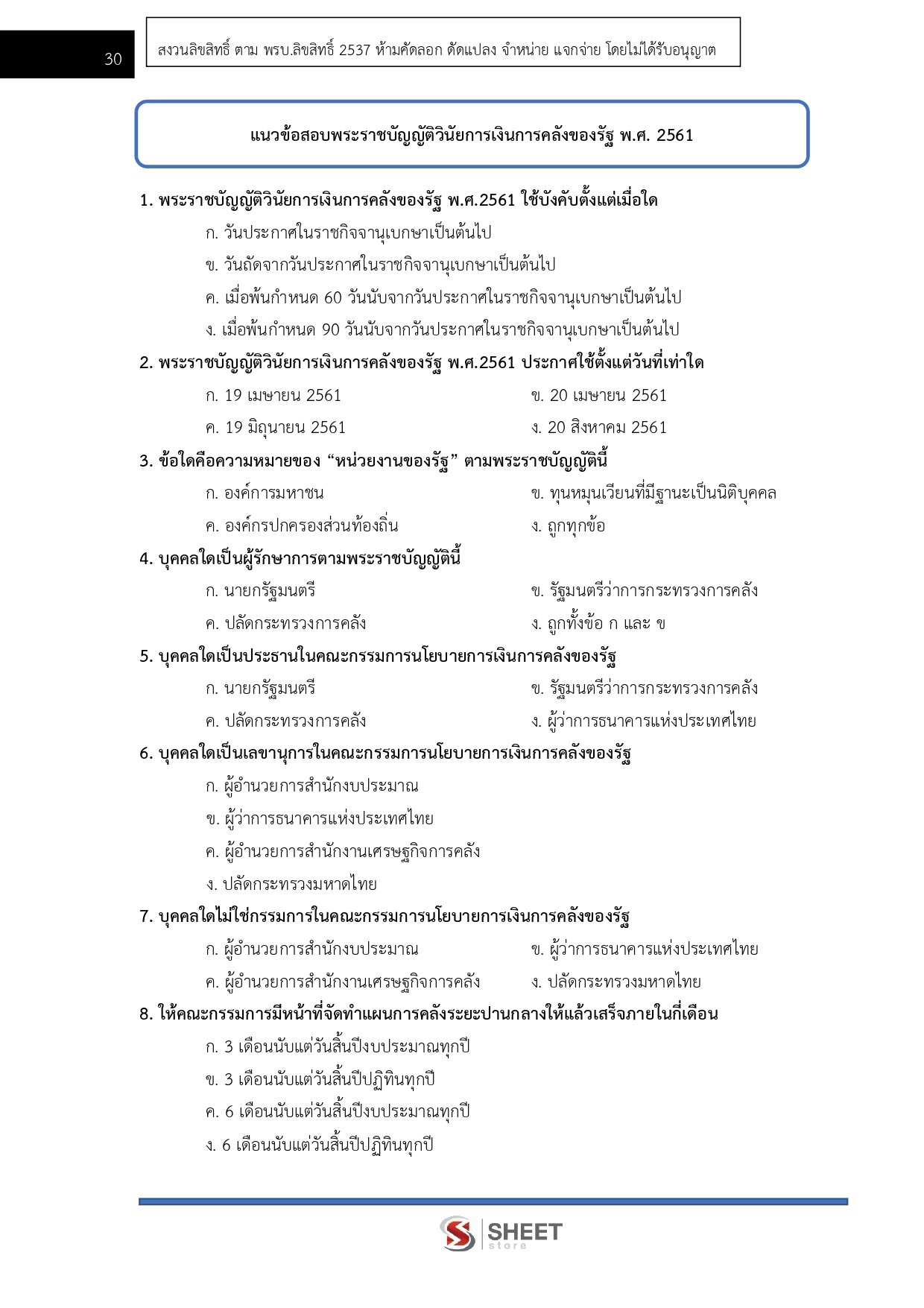 30

สงวนลิขสิทธิ์ ตาม พรบ.ลิขสิทธิ์ 2537 ห้ามคัดลอก ดัดแปลง จำหน่าย แจกจ่าย โดยไม่ได้รับอนุญาต

แนวข้อสอบพระราชบัญญัติวินัยการเงินการคลังของรัฐ พ.ศ. 2561

1. พระราชบัญญัติวินัยการเงินการคลังของรัฐ พ.ศ.2561 ใช้บังคับตั้งแต่เมื่อใด
ก. วันประกาศในราชกิจจานุเบกษาเป็นต้นไป
ข. วันถัดจากวันประกาศในราชกิจจานุเบกษาเป็นต้นไป
ค. เมื่อพ้นกำหนด 60 วันนับจากวันประกาศในราชกิจจานุเบกษาเป็นต้นไป
ง. เมื่อพ้นกำหนด 90 วันนับจากวันประกาศในราชกิจจานุเบกษาเป็นต้นไป

2. พระราชบัญญัติวินัยการเงินการคลังของรัฐ พ.ศ.2561 ประกาศใช้ตั้งแต่วันที่เท่าใด
ก. 19 เมษายน 2561
ข. 20 เมษายน 2561
ค. 19 มิถุนายน 2561
ง. 20 สิงหาคม 2561

3. ข้อใดคือความหมายของ “หน่วยงานของรัฐ” ตามพระราชบัญญัตินี้
ก. องค์การมหาชน
ข. ทุนหมุนเวียนที่มีฐานะเป็นนิติบุคคล
ค. องค์กรปกครองส่วนท้องถิ่น
ง. ถูกทุกข้อ

4. บุคคลใดเป็นผู้รักษาการตามพระราชบัญญัตินี้
ก. นายกรัฐมนตรี
ข. รัฐมนตรีว่าการกระทรวงการคลัง
ค. ปลัดกระทรวงการคลัง
ง. ถูกทั้งข้อ ก และ ข

5. บุคคลใดเป็นประธานในคณะกรรมการนโยบายการเงินการคลังของรัฐ
ก. นายกรัฐมนตรี
ข. รัฐมนตรีว่าการกระทรวงการคลัง
ค. ปลัดกระทรวงการคลัง
ง. ผู้ว่าการธนาคารแห่งประเทศไทย

6. บุคคลใดเป็นเลขานุการในคณะกรรมการนโยบายการเงินการคลังของรัฐ
ก. ผู้อำนวยการสำนักงบประมาณ
ข. ผู้ว่าการธนาคารแห่งประเทศไทย
ค. ผู้อำนวยการสำนักงานเศรษฐกิจการคลัง
ง. ปลัดกระทรวงมหาดไทย

7. บุคคลใดไม่ใช่กรรมการในคณะกรรมการนโยบายการเงินการคลังของรัฐ
ก. ผู้อำนวยการสำนักงบประมาณ
ข. ผู้ว่าการธนาคารแห่งประเทศไทย
ค. ผู้อำนวยการสำนักงานเศรษฐกิจการคลัง
ง. ปลัดกระทรวงมหาดไทย

8. ให้คณะกรรมการมีหน้าที่จัดทำแผนการคลังระยะปานกลางให้แล้วเสร็จภายในกี่เดือน
ก. 3 เดือนนับแต่วันสิ้นปีงบประมาณทุกปี
ข. 3 เดือนนับแต่วันสิ้นปีปฏิทินทุกปี
ค. 6 เดือนนับแต่วันสิ้นปีงบประมาณทุกปี
ง. 6 เดือนนับแต่วันสิ้นปีปฏิทินทุกปี

SHEET store